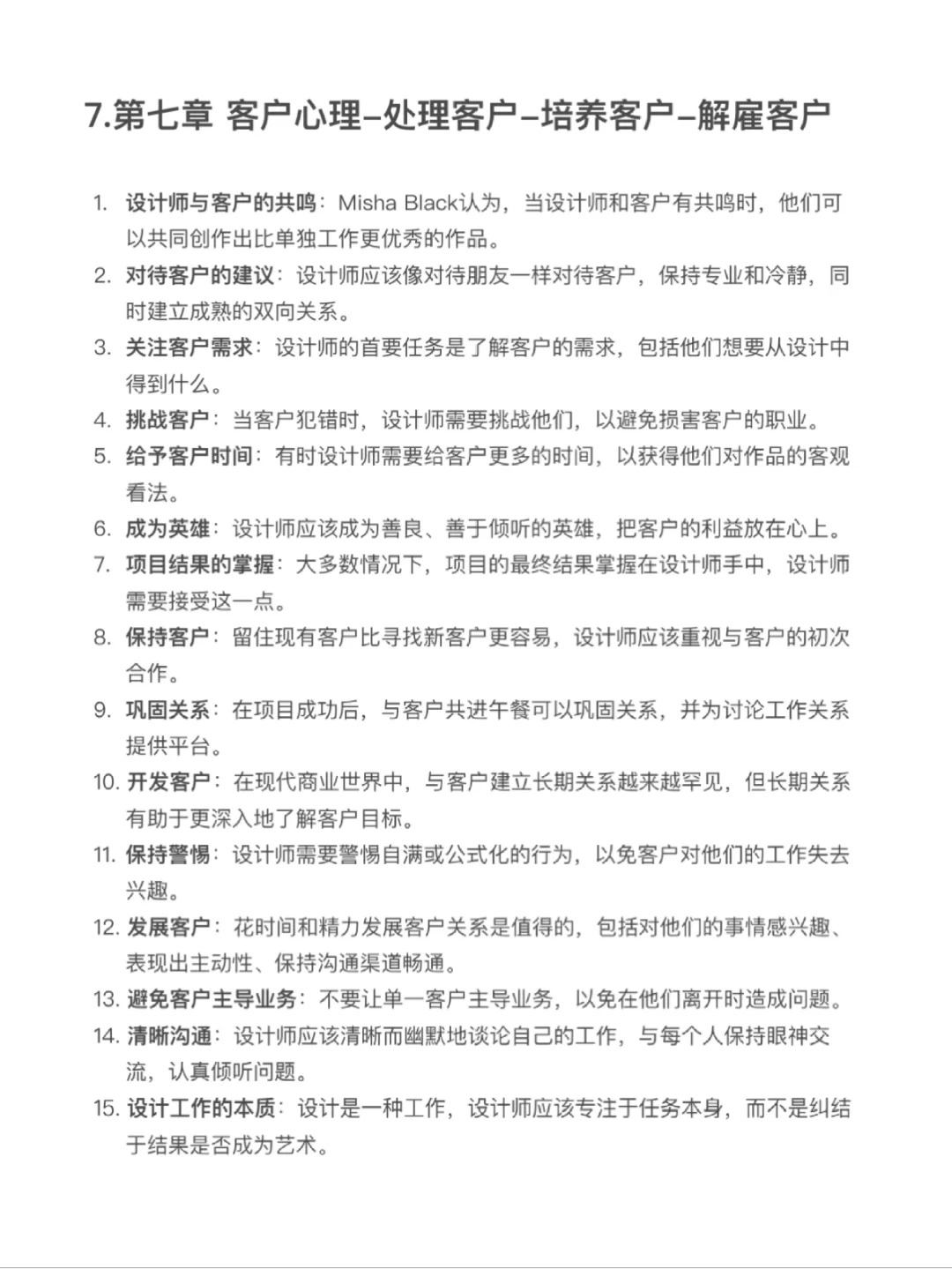 7.第七章 客户心理–处理客户–培养客户–解雇客户

1. 设计师与客户的共鸣：Misha Black认为，当设计师和客户有共鸣时，他们可以共同创作出比单独工作更优秀的作品。
2. 对待客户的建议：设计师应该像对待朋友一样对待客户，保持专业和冷静，同时建立成熟的双向关系。
3. 关注客户需求：设计师的首要任务是了解客户的需求，包括他们想要从设计中得到什么。
4. 挑战客户：当客户犯错时，设计师需要挑战他们，以避免损害客户的职业。
5. 给予客户时间：有时设计师需要给客户更多的时间，以获得他们对作品的客观看法。
6. 成为英雄：设计师应该成为善良、善于倾听的英雄，把客户的利益放在心上。
7. 项目结果的掌握：大多数情况下，项目的最终结果掌握在设计师手中，设计师需要接受这一点。
8. 保持客户：留住现有客户比寻找新客户更容易，设计师应该重视与客户的初次合作。
9. 巩固关系：在项目成功后，与客户共进午餐可以巩固关系，并为讨论工作关系提供平台。
10. 开发客户：在现代商业世界中，与客户建立长期关系越来越罕见，但长期关系有助于更深入地了解客户目标。
11. 保持警惕：设计师需要警惕自满或公式化的行为，以免客户对他们的工作失去兴趣。
12. 发展客户：花时间和精力发展客户关系是值得的，包括对他们的事情感兴趣、表现出主动性、保持沟通渠道畅通。
13. 避免客户主导业务：不要让单一客户主导业务，以免在他们离开时造成问题。
14. 清晰沟通：设计师应该清晰而幽默地谈论自己的工作，与每个人保持眼神交流，认真倾听问题。
15. 设计工作的本质：设计是一种工作，设计师应该专注于任务本身，而不是纠结于结果是否成为艺术。